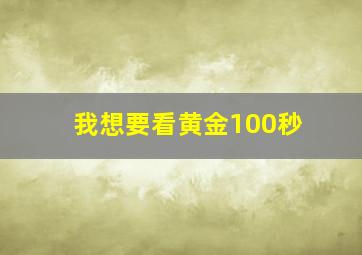 我想要看黄金100秒